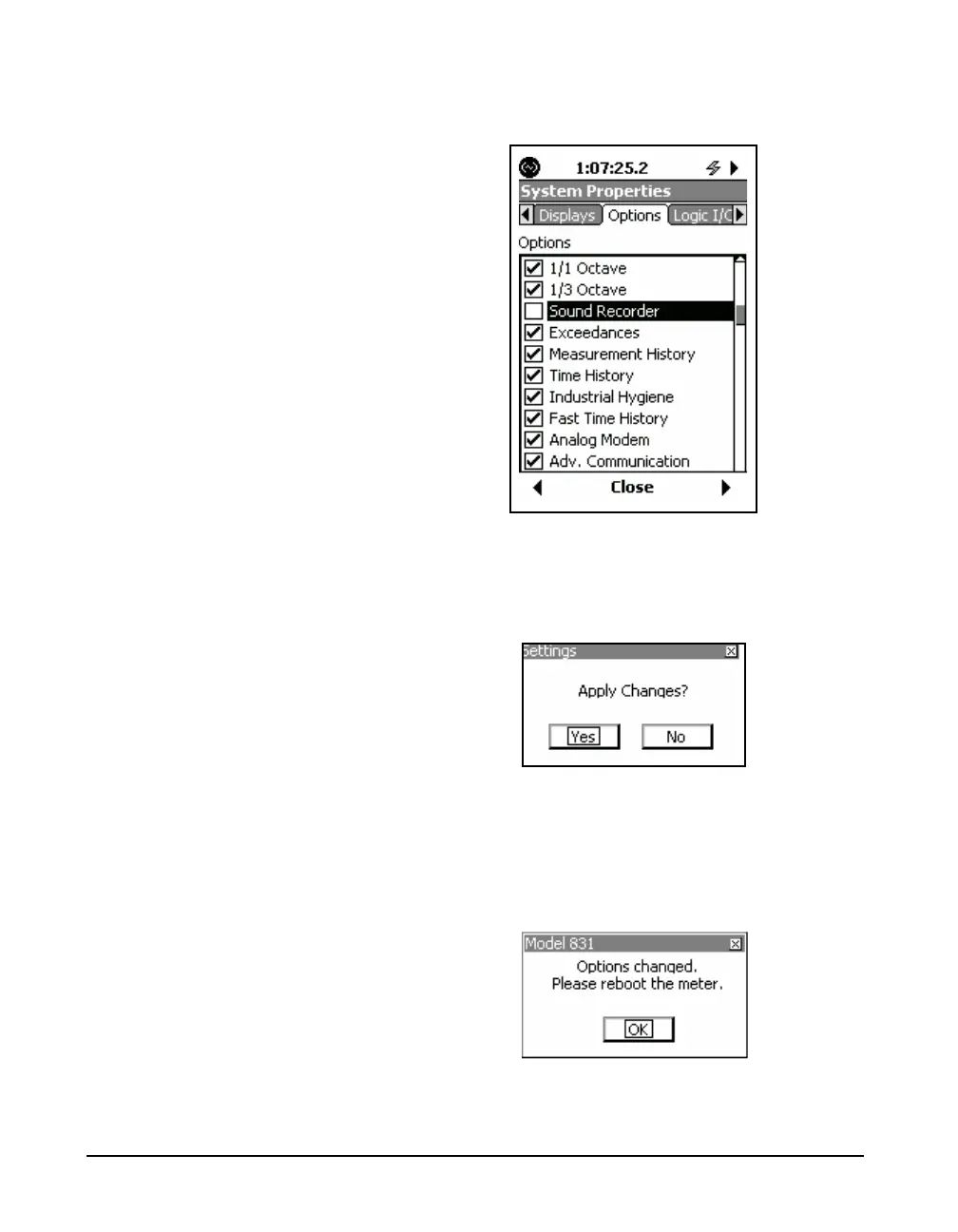 1:07:25.2

System Properties

Displays Options Logic I/C

Options

1/1 Octave
1/3 Octave
Sound Recorder
Exceedances
Measurement History
Time History
Industrial Hygiene
Fast Time History
Analog Modem
Adv. Communication

Close

Settings

Apply Changes?

Yes No

Model 831

Options changed.
Please reboot the meter.

OK